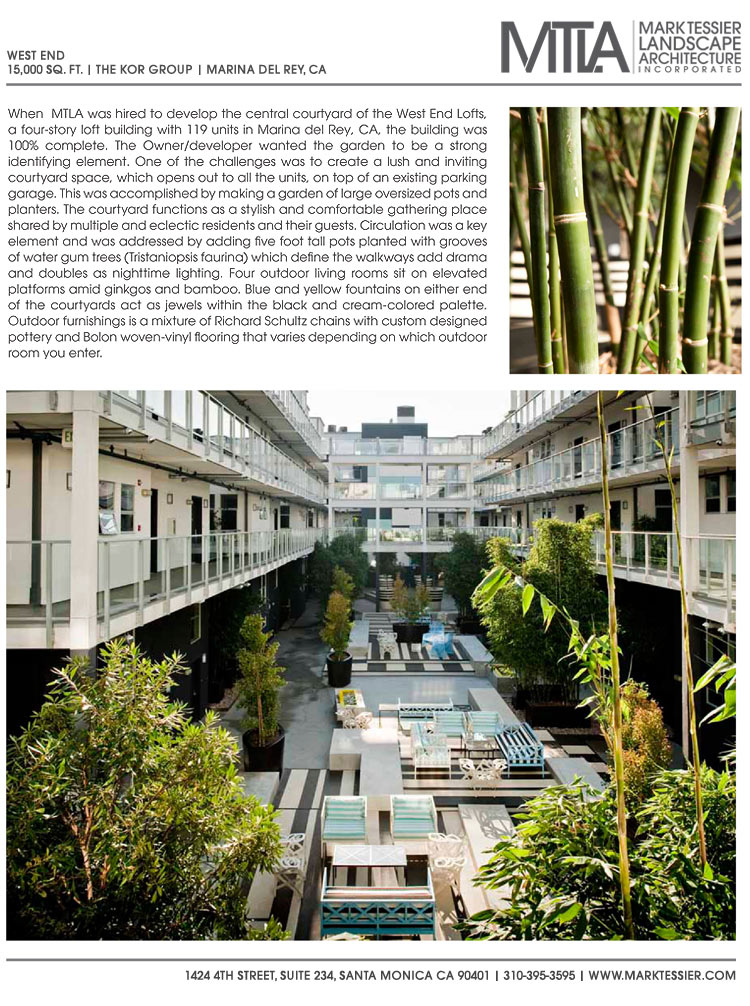 WEST END
15,000 SQ. FT. | THE KOR GROUP | MARINA DEL REY, CA

MTLA
MARK TESSIER
LANDSCAPE
ARCHITECTURE
INCORPORATED

When MTLA was hired to develop the central courtyard of the West End Lofts, a four-story loft building with 119 units in Marina del Rey, CA, the building was 100% complete. The Owner/developer wanted the garden to be a strong identifying element. One of the challenges was to create a lush and inviting courtyard space, which opens out to all the units, on top of an existing parking garage. This was accomplished by making a garden of large oversized pots and planters. The courtyard functions as a stylish and comfortable gathering place shared by multiple and eclectic residents and their guests. Circulation was a key element and was addressed by adding five foot tall pots planted with grooves of water gum trees (Tristaniopsis faurina) which define the walkways add drama and doubles as nighttime lighting. Four outdoor living rooms sit on elevated platforms amid ginkgos and bamboo. Blue and yellow fountains on either end of the courtyards act as jewels within the black and cream-colored palette. Outdoor furnishings is a mixture of Richard Schultz chains with custom designed pottery and Bolon woven-vinyl flooring that varies depending on which outdoor room you enter.

1424 4TH STREET, SUITE 234, SANTA MONICA CA 90401 | 310-395-3595 | WWW.MARKTESSIER.COM